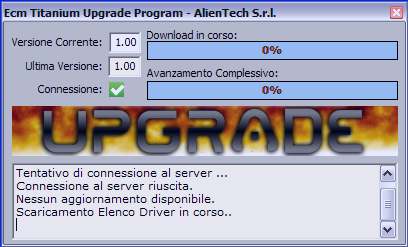 Ecm Titanium Upgrade Program - AlienTech S.r.l.

Versione Corrente: 1.00
Ultima Versione: 1.00
Connessione:

Download in corso:
0%
Avanzamento Complessivo:
0%

UPGRADE

Tentativo di connessione al server ...
Connessione al server riuscita.
Nessun aggiornamento disponibile.
Scaricamento Elenco Driver in corso..